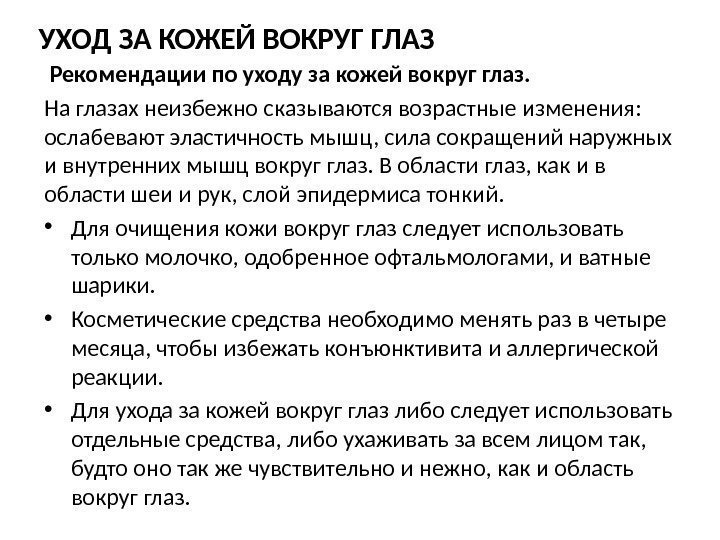 УХОД ЗА КОЖЕЙ ВОКРУГ ГЛАЗ

Рекомендации по уходу за кожей вокруг глаз.

На глазах неизбежно сказываются возрастные изменения: ослабевают эластичность мышц, сила сокращений наружных и внутренних мышц вокруг глаз. В области глаз, как и в области шеи и рук, слой эпидермиса тонкий.

• Для очищения кожи вокруг глаз следует использовать только молочко, одобренное офтальмологами, и ватные шарики.
• Косметические средства необходимо менять раз в четыре месяца, чтобы избежать конъюнктивита и аллергической реакции.
• Для ухода за кожей вокруг глаз либо следует использовать отдельные средства, либо ухаживать за всем лицом так, будто оно так же чувствительно и нежно, как и область вокруг глаз.